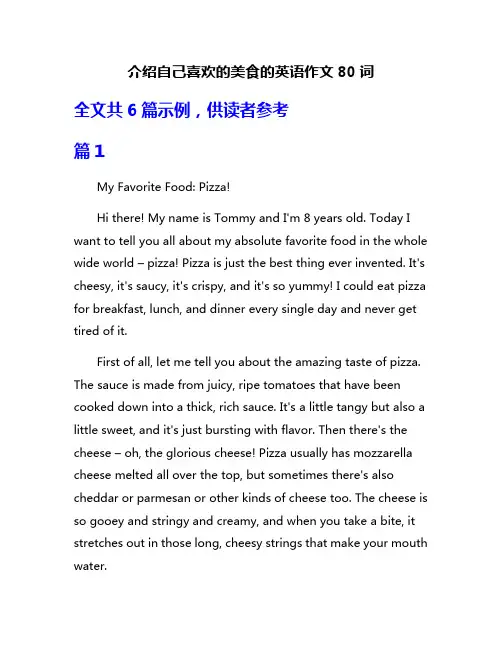 介绍自己喜欢的美食的英语作文 80 词

全文共 6 篇示例，供读者参考

篇 1

My Favorite Food: Pizza!

Hi there! My name is Tommy and I'm 8 years old. Today I want to tell you all about my absolute favorite food in the whole wide world – pizza! Pizza is just the best thing ever invented. It's cheesy, it's saucy, it's crispy, and it's so yummy! I could eat pizza for breakfast, lunch, and dinner every single day and never get tired of it.

First of all, let me tell you about the amazing taste of pizza. The sauce is made from juicy, ripe tomatoes that have been cooked down into a thick, rich sauce. It's a little tangy but also a little sweet, and it's just bursting with flavor. Then there's the cheese – oh, the glorious cheese! Pizza usually has mozzarella cheese melted all over the top, but sometimes there's also cheddar or parmesan or other kinds of cheese too. The cheese is so gooey and stringy and creamy, and when you take a bite, it stretches out in those long, cheesy strings that make your mouth water.